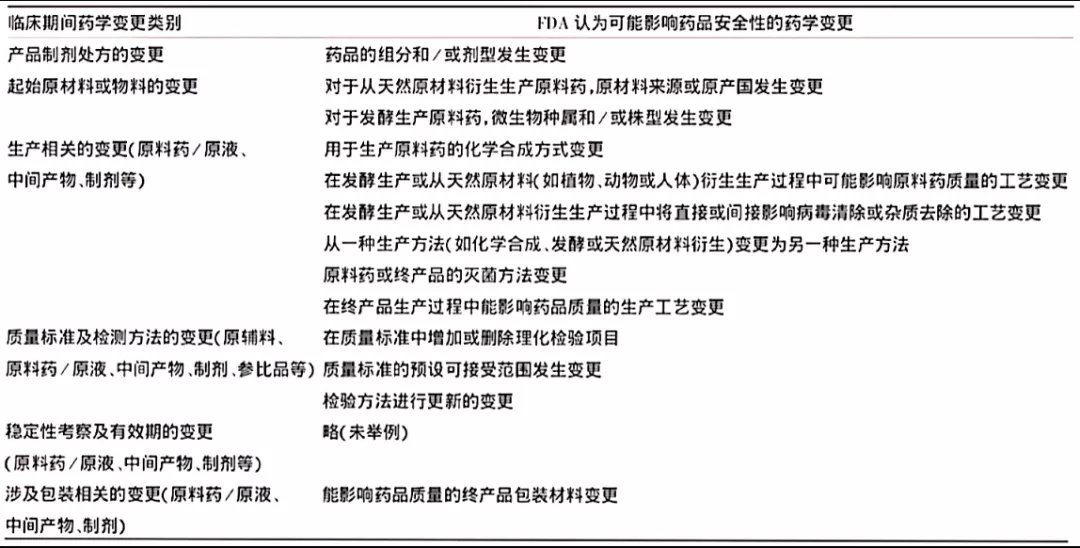 | 临床期间药学变更类别 | FDA 认为可能影响药品安全性的药学变更 |
|---|---|
| 产品制剂处方的变更 | 药品的组分和/或剂型发生变更 |
| 起始原材料或物料的变更 | 对于从天然原材料衍生生产原料药，原材料来源或原产国发生变更 |
| | 对于发酵生产原料药，微生物种属和/或株型发生变更 |
| 生产相关的变更(原料药/原液、中间产物、制剂等) | 用于生产原料药的化学合成方式变更 |
| | 在发酵生产或从天然原材料(如植物、动物或人体)衍生生产过程中可能影响原料药质量的工艺变更 |
| | 在发酵生产或从天然原材料衍生生产过程中将直接或间接影响病毒清除或杂质去除的工艺变更 |
| | 从一种生产方法(如化学合成、发酵或天然原材料衍生)变更为另一种生产方法 |
| | 原料药或终产品的灭菌方法变更 |
| | 在终产品生产过程中能影响药品质量的生产工艺变更 |
| 质量标准及检测方法的变更(原辅料、原料药/原液、中间产物、制剂、参比品等) | 在质量标准中增加或删除理化检验项目 |
| | 质量标准的预设可接受范围发生变更 |
| | 检验方法进行更新的变更 |
| 稳定性考察及有效期的变更(原料药/原液、中间产物、制剂等) | 略(未举例) |
| 涉及包装相关的变更(原料药/原液、中间产物、制剂) | 能影响药品质量的终产品包装材料变更 |